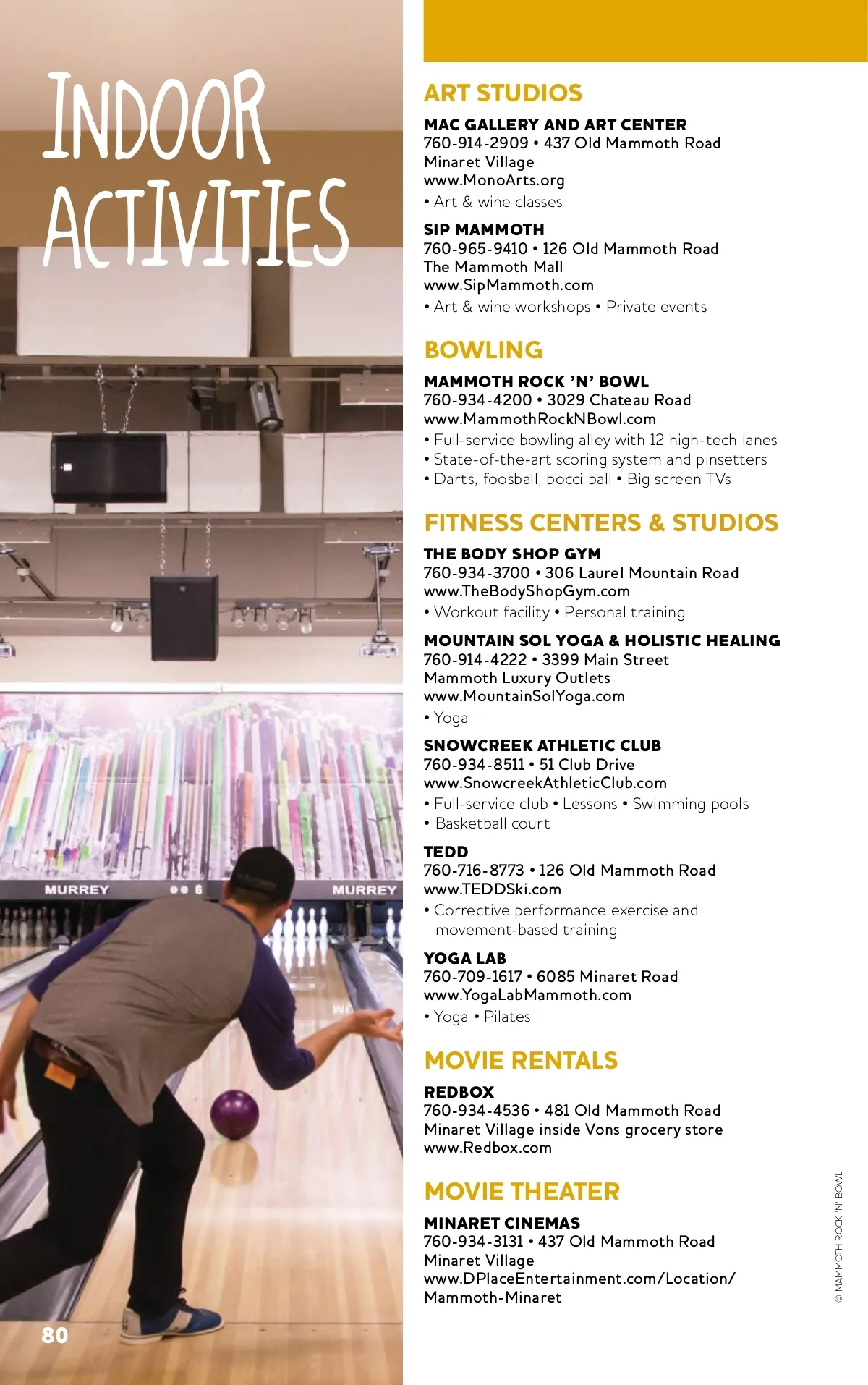 INDOOR ACTIVITIES

MURREY

MURREY

80

ART STUDIOS

MAC GALLERY AND ART CENTER
760-914-2909 • 437 Old Mammoth Road
Minaret Village
www.MonoArts.org
• Art & wine classes

SIP MAMMOTH
760-965-9410 • 126 Old Mammoth Road
The Mammoth Mall
www.SipMammoth.com
• Art & wine workshops • Private events

BOWLING

MAMMOTH ROCK 'N' BOWL
760-934-4200 • 3029 Chateau Road
www.MammothRockNBowl.com
• Full-service bowling alley with 12 high-tech lanes
• State-of-the-art scoring system and pinsetters
• Darts, foosball, bocci ball • Big screen TVs

FITNESS CENTERS & STUDIOS

THE BODY SHOP GYM
760-934-3700 • 306 Laurel Mountain Road
www.TheBodyShopGym.com
• Workout facility • Personal training

MOUNTAIN SOL YOGA & HOLISTIC HEALING
760-914-4222 • 3399 Main Street
Mammoth Luxury Outlets
www.MountainSolYoga.com
• Yoga

SNOWCREEK ATHLETIC CLUB
760-934-8511 • 51 Club Drive
www.SnowcreekAthleticClub.com
• Full-service club • Lessons • Swimming pools
• Basketball court

TEDD
760-716-8773 • 126 Old Mammoth Road
www.TEDDSki.com
• Corrective performance exercise and movement-based training

YOGA LAB
760-709-1617 • 6085 Minaret Road
www.YogaLabMammoth.com
• Yoga • Pilates

MOVIE RENTALS

REDBOX
760-934-4536 • 481 Old Mammoth Road
Minaret Village inside Vons grocery store
www.Redbox.com

MOVIE THEATER

MINARET CINEMAS
760-934-3131 • 437 Old Mammoth Road
Minaret Village
www.DPlaceEntertainment.com/Location/Mammoth-Minaret

© MAMMOTH ROCK 'N' BOWL